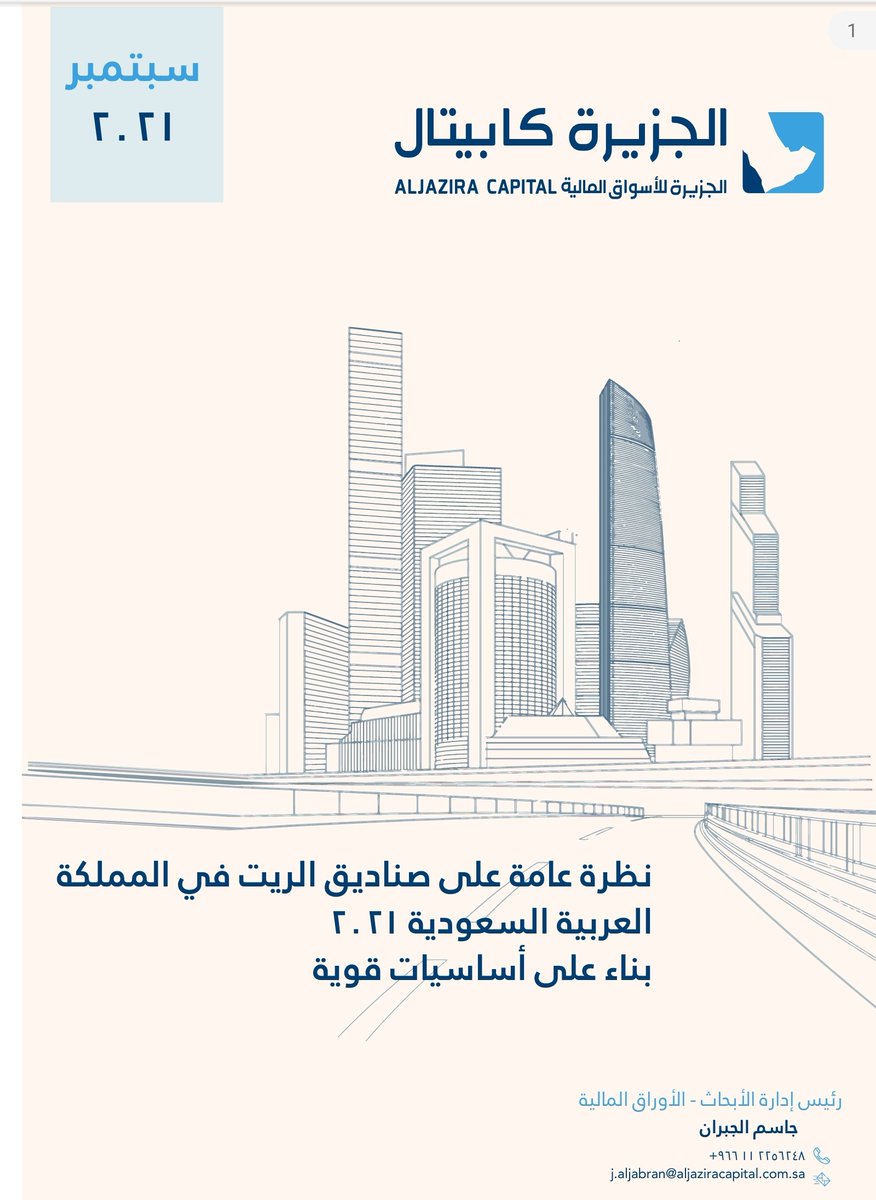 1

سبتمبر
٢٠٢١

الجزيرة كابيتال
الجزيرة للأسواق المالية ALJAZIRA CAPITAL

نظرة عامة على صناديق الريت في المملكة العربية السعودية ٢٠٢١
بناء على أساسيات قوية

رئيس إدارة الأبحاث - الأوراق المالية
جاسم الجبران
+٩٦٦ ١١ ٢٢٥٦٢٤٨
j.aljabran@aljaziracapital.com.sa